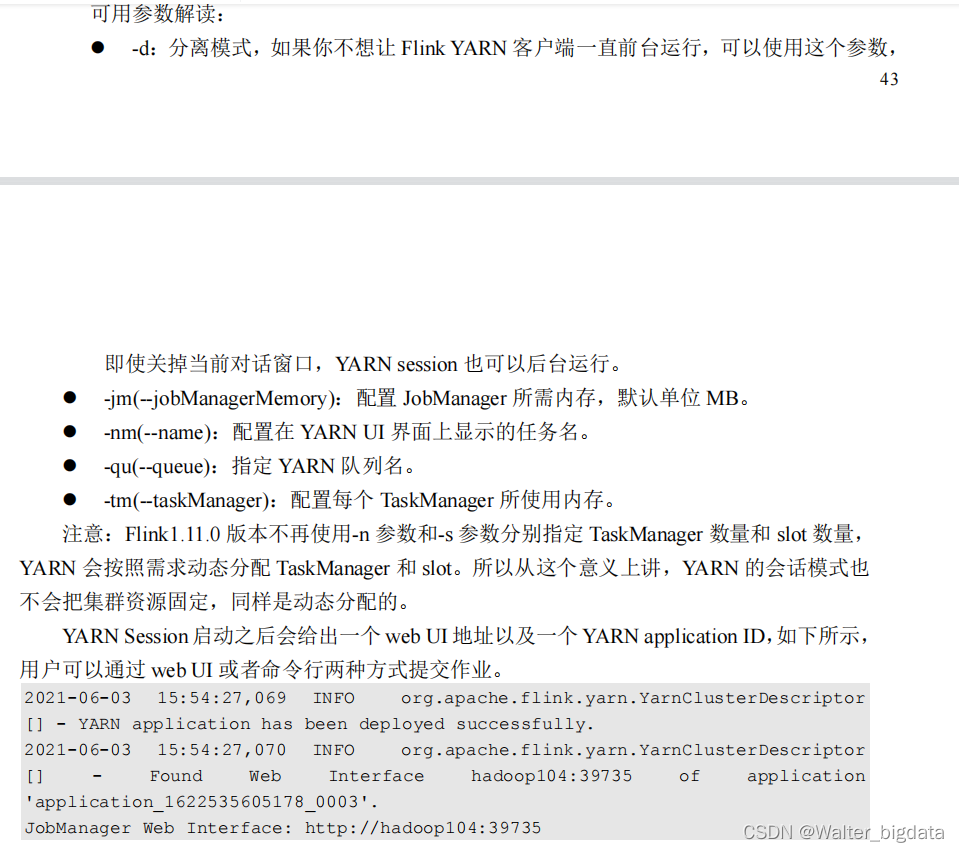 可用参数解读：

● -d：分离模式，如果你不想让 Flink YARN 客户端一直前台运行，可以使用这个参数，

43

即使关掉当前对话窗口，YARN session 也可以后台运行。

● -jm(--jobManagerMemory)：配置 JobManager 所需内存，默认单位 MB。
● -nm(--name)：配置在 YARN UI 界面上显示的任务名。
● -qu(--queue)：指定 YARN 队列名。
● -tm(--taskManager)：配置每个 TaskManager 所使用内存。

注意：Flink1.11.0 版本不再使用-n 参数和-s 参数分别指定 TaskManager 数量和 slot 数量，YARN 会按照需求动态分配 TaskManager 和 slot。所以从这个意义上讲，YARN 的会话模式也不会把集群资源固定，同样是动态分配的。

YARN Session 启动之后会给出一个 web UI 地址以及一个 YARN application ID，如下所示，用户可以通过 web UI 或者命令行两种方式提交作业。

2021-06-03 15:54:27,069 INFO org.apache.flink.yarn.YarnClusterDescriptor [] - YARN application has been deployed successfully.
2021-06-03 15:54:27,070 INFO org.apache.flink.yarn.YarnClusterDescriptor [] - Found Web Interface hadoop104:39735 of application 'application_1622535605178_0003'.
JobManager Web Interface: http://hadoop104:39735

CSDN @Walter_bigdata